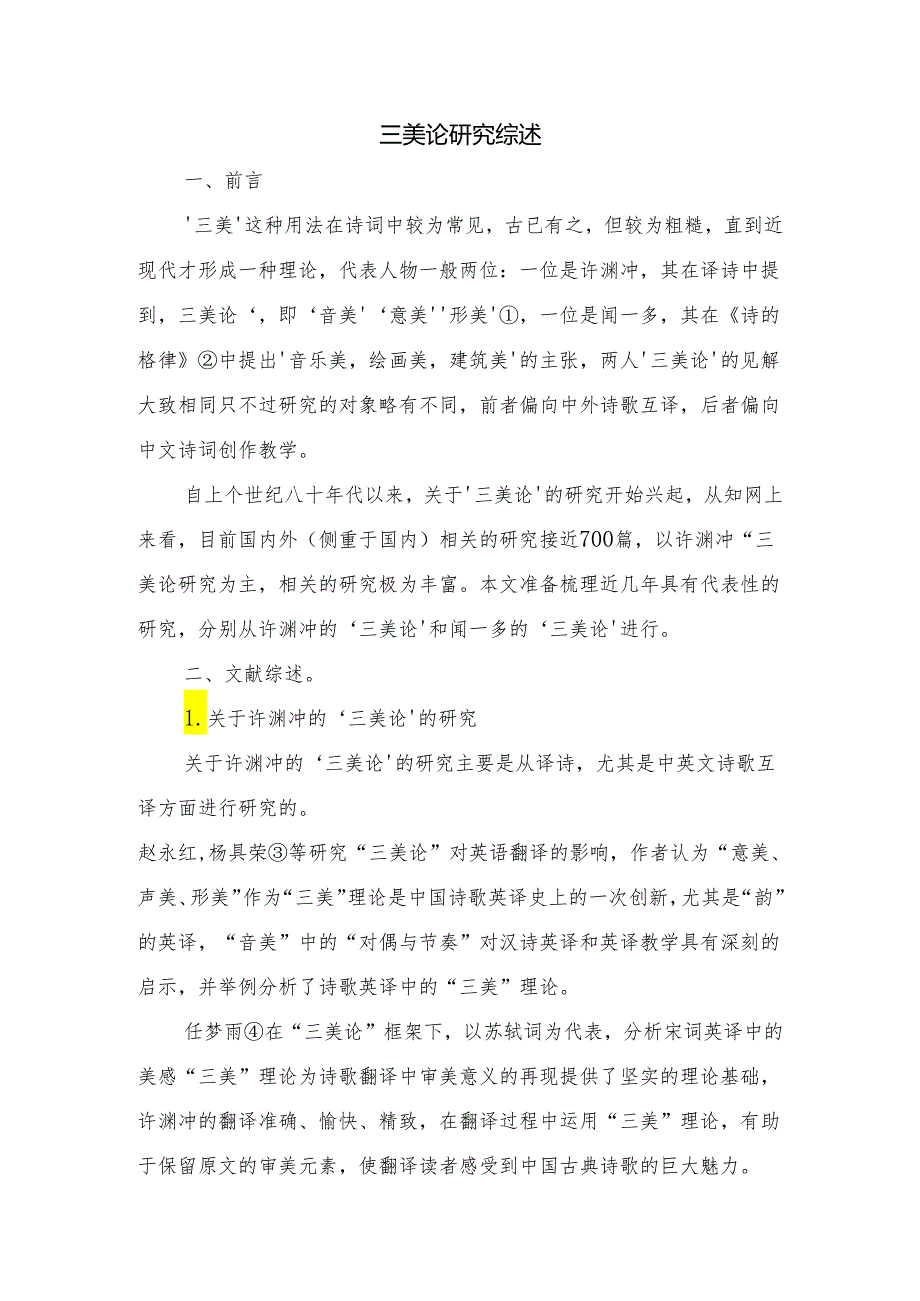 三美论研究综述

一、前言

'三美'这种用法在诗词中较为常见，古已有之，但较为粗糙，直到近现代才形成一种理论，代表人物一般两位：一位是许渊冲，其在译诗中提到，三美论‘，即‘音美'‘意美''形美'①，一位是闻一多，其在《诗的格律》②中提出'音乐美，绘画美，建筑美'的主张，两人'三美论'的见解大致相同只不过研究的对象略有不同，前者偏向中外诗歌互译，后者偏向中文诗词创作教学。

自上个世纪八十年代以来，关于'三美论'的研究开始兴起，从知网上来看，目前国内外（侧重于国内）相关的研究接近700篇，以许渊冲“三美论研究为主，相关的研究极为丰富。本文准备梳理近几年具有代表性的研究，分别从许渊冲的‘三美论'和闻一多的‘三美论'进行。

二、文献综述。

1.关于许渊冲的‘三美论'的研究

关于许渊冲的‘三美论'的研究主要是从译诗，尤其是中英文诗歌互译方面进行研究的。

赵永红,杨具荣③等研究“三美论”对英语翻译的影响，作者认为“意美、声美、形美”作为“三美”理论是中国诗歌英译史上的一次创新,尤其是“韵”的英译，“音美”中的“对偶与节奏”对汉诗英译和英译教学具有深刻的启示，并举例分析了诗歌英译中的“三美”理论。

任梦雨④在“三美论”框架下，以苏轼词为代表，分析宋词英译中的美感“三美”理论为诗歌翻译中审美意义的再现提供了坚实的理论基础，许渊冲的翻译准确、愉快、精致，在翻译过程中运用“三美”理论，有助于保留原文的审美元素，使翻译读者感受到中国古典诗歌的巨大魅力。